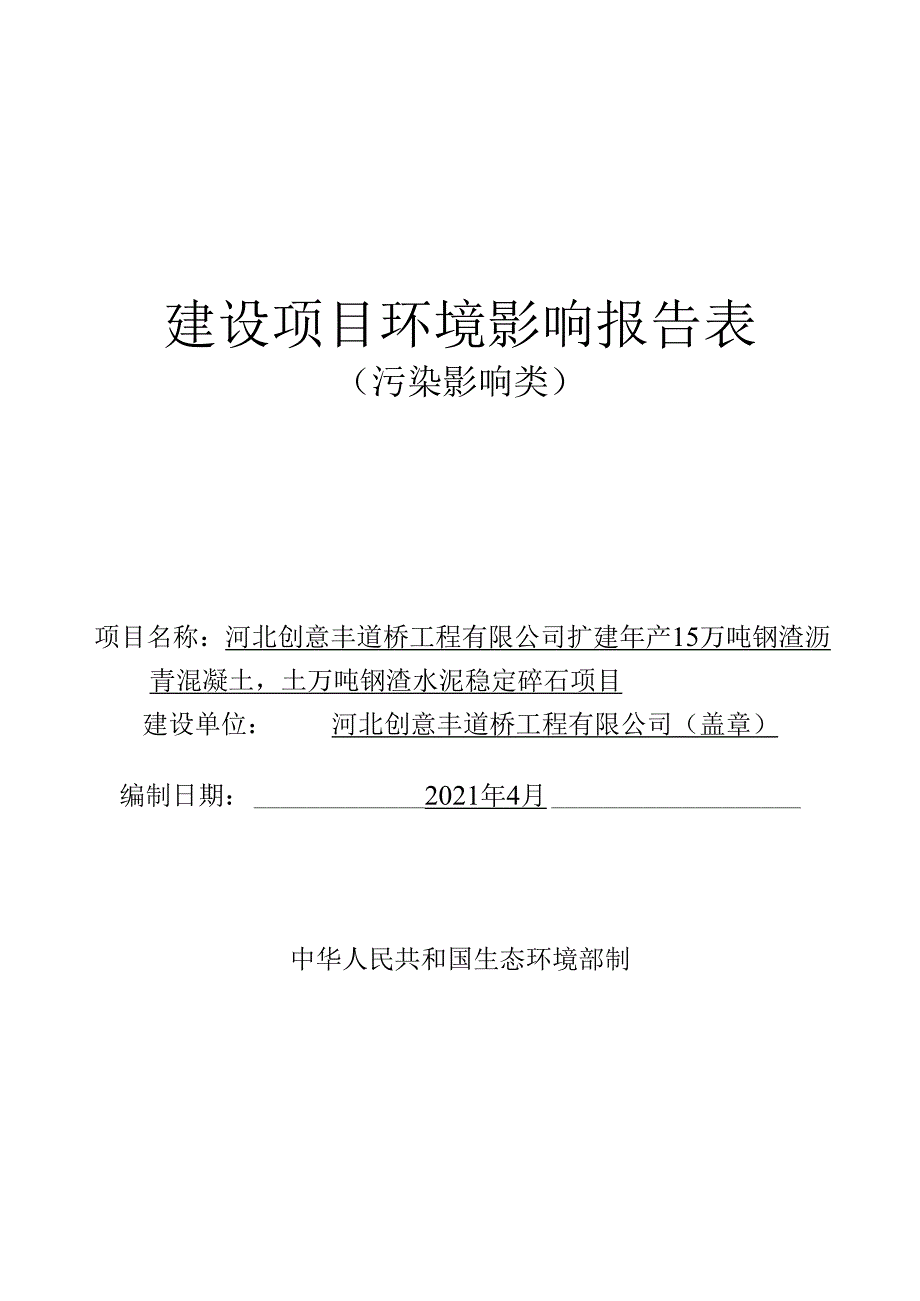 建设项目环境影响报告表
（污染影响类）

项目名称：河北创意丰道桥工程有限公司扩建年产15万吨钢渣沥青混凝土，土万吨钢渣水泥稳定碎石项目

建设单位：河北创意丰道桥工程有限公司（盖章）

编制日期：2021年4月

中华人民共和国生态环境部制